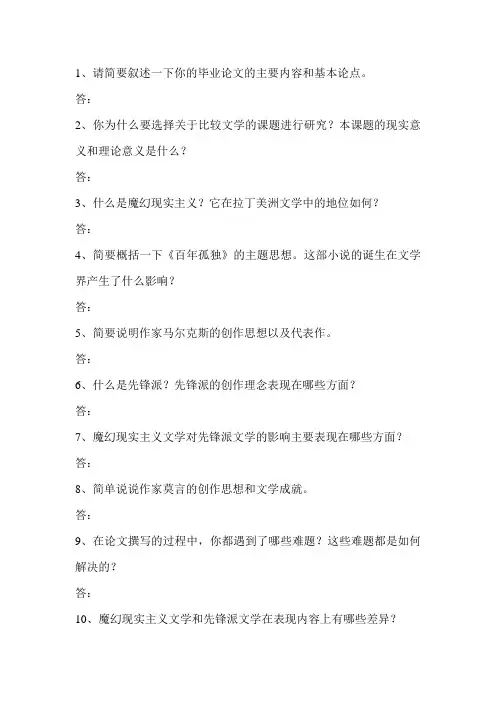 1、请简要叙述一下你的毕业论文的主要内容和基本论点。

答：

2、你为什么要选择关于比较文学的课题进行研究？本课题的现实意义和理论意义是什么？

答：

3、什么是魔幻现实主义？它在拉丁美洲文学中的地位如何？

答：

4、简要概括一下《百年孤独》的主题思想。这部小说的诞生在文学界产生了什么影响？

答：

5、简要说明作家马尔克斯的创作思想以及代表作。

答：

6、什么是先锋派？先锋派的创作理念表现在哪些方面？

答：

7、魔幻现实主义文学对先锋派文学的影响主要表现在哪些方面？

答：

8、简单说说作家莫言的创作思想和文学成就。

答：

9、在论文撰写的过程中，你都遇到了哪些难题？这些难题都是如何解决的？

答：

10、魔幻现实主义文学和先锋派文学在表现内容上有哪些差异？